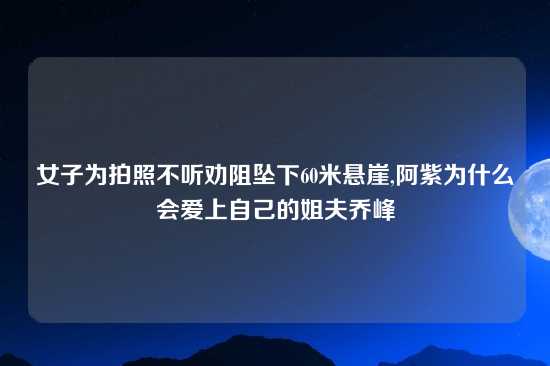 女子为拍照不听劝阻坠下60米悬崖,阿紫为什么会爱上自己的姐夫乔峰